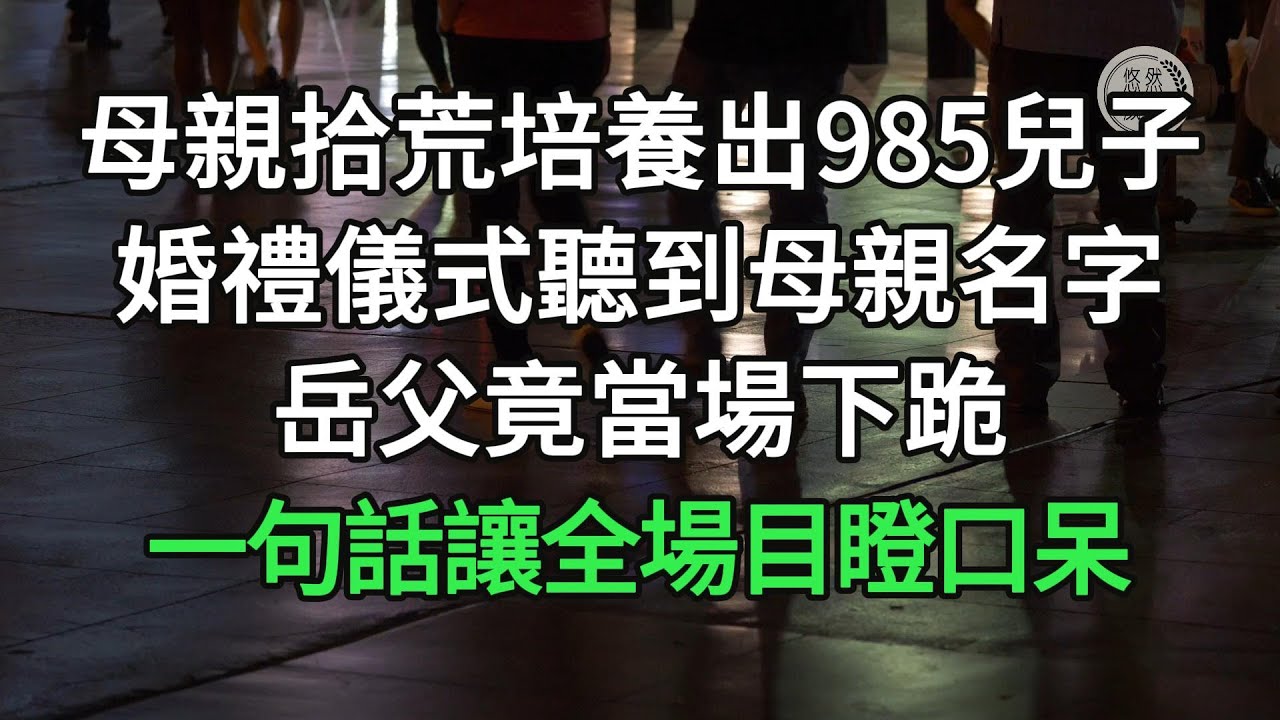 悠然

母親拾荒培養出985兒子
婚禮儀式聽到母親名字
岳父竟當場下跪
一句話讓全場目瞪口呆